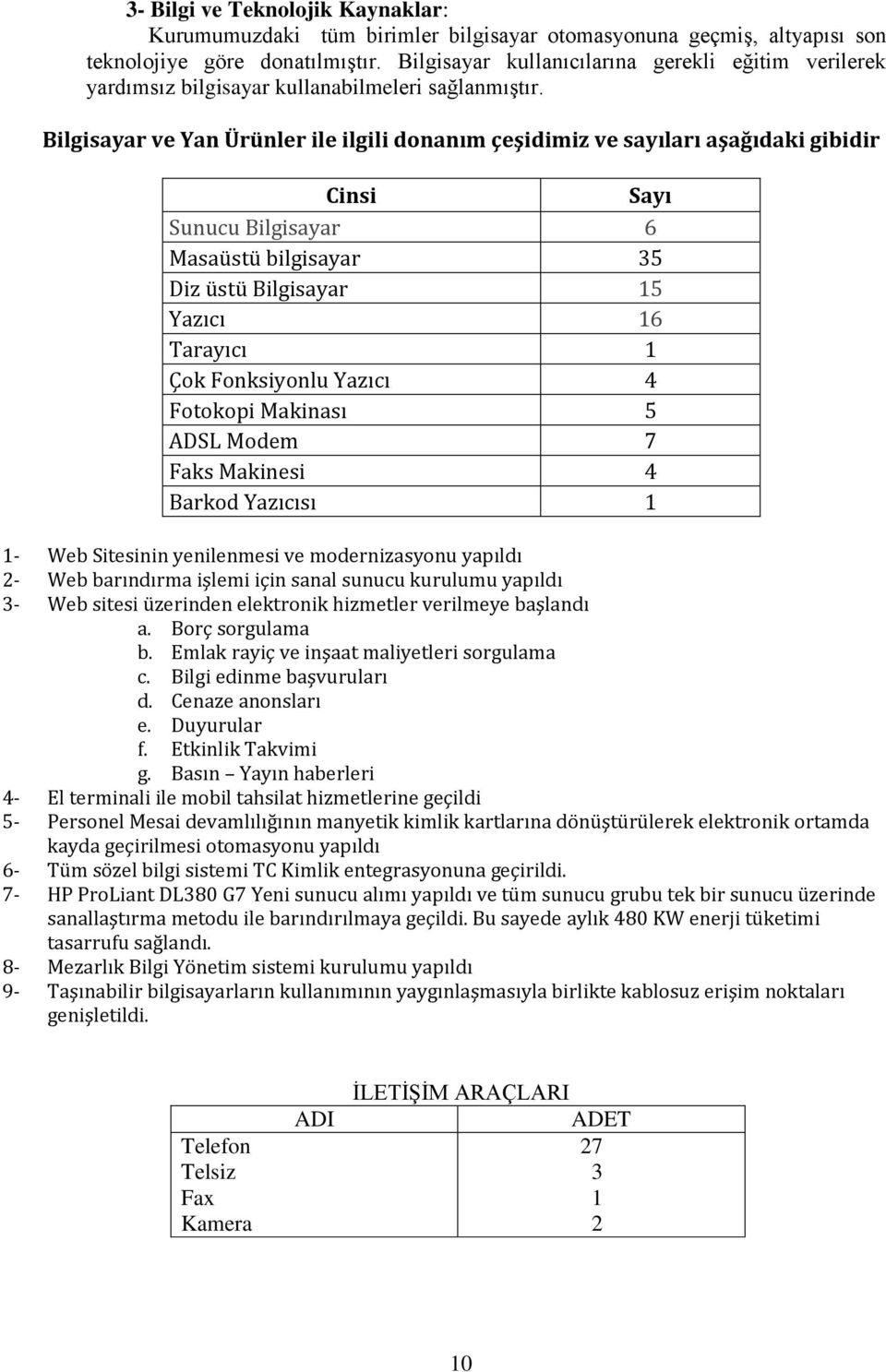 3- Bilgi ve Teknolojik Kaynaklar:

Kurumumuzdaki tüm birimler bilgisayar otomasyonuna geçmiş, altyapısı son teknolojiye göre donatılmıştır. Bilgisayar kullanıcılarına gerekli eğitim verilerek yardımsız bilgisayar kullanabilmeleri sağlanmıştır.

Bilgisayar ve Yan Ürünler ile ilgili donanım çeşidimiz ve sayıları aşağıdaki gibidir

| Cinsi | Sayı |
|---|---|
| Sunucu Bilgisayar | 6 |
| Masaüstü bilgisayar | 35 |
| Diz üstü Bilgisayar | 15 |
| Yazıcı | 16 |
| Tarayıcı | 1 |
| Çok Fonksiyonlu Yazıcı | 4 |
| Fotokopi Makinası | 5 |
| ADSL Modem | 7 |
| Faks Makinesi | 4 |
| Barkod Yazıcısı | 1 |

1- Web Sitesinin yenilenmesi ve modernizasyonu yapıldı
2- Web barındırma işlemi için sanal sunucu kurulumu yapıldı
3- Web sitesi üzerinden elektronik hizmetler verilmeye başlandı
a. Borç sorgulama
b. Emlak rayiç ve inşaat maliyetleri sorgulama
c. Bilgi edinme başvuruları
d. Cenaze anonsları
e. Duyurular
f. Etkinlik Takvimi
g. Basın – Yayın haberleri
4- El terminali ile mobil tahsilat hizmetlerine geçildi
5- Personel Mesai devamlılığının manyetik kimlik kartlarına dönüştürülerek elektronik ortamda kayda geçirilmesi otomasyonu yapıldı
6- Tüm sözel bilgi sistemi TC Kimlik entegrasyonuna geçirildi.
7- HP ProLiant DL380 G7 Yeni sunucu alımı yapıldı ve tüm sunucu grubu tek bir sunucu üzerinde sanallaştırma metodu ile barındırılmaya geçildi. Bu sayede aylık 480 KW enerji tüketimi tasarrufu sağlandı.
8- Mezarlık Bilgi Yönetim sistemi kurulumu yapıldı
9- Taşınabilir bilgisayarların kullanımının yaygınlaşmasıyla birlikte kablosuz erişim noktaları genişletildi.

İLETİŞİM ARAÇLARI

| ADI | ADET |
|---|---|
| Telefon | 27 |
| Telsiz | 3 |
| Fax | 1 |
| Kamera | 2 |

10